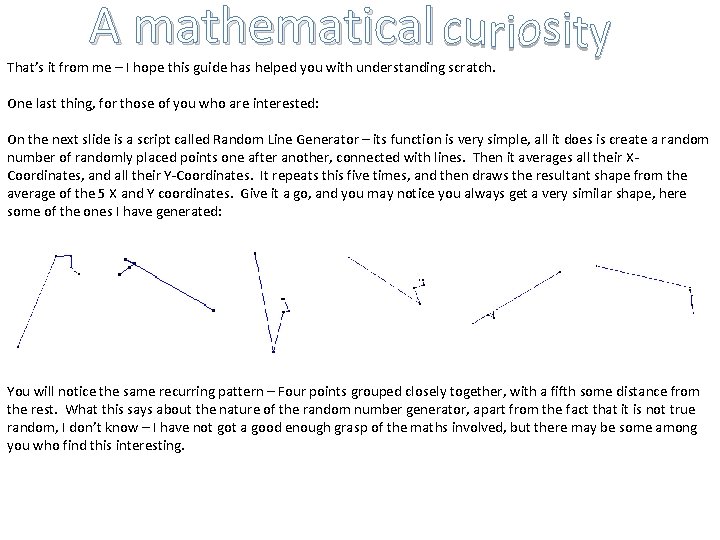 A mathematical curiosity

That's it from me – I hope this guide has helped you with understanding scratch.

One last thing, for those of you who are interested:

On the next slide is a script called Random Line Generator – its function is very simple, all it does is create a random number of randomly placed points one after another, connected with lines. Then it averages all their X-Coordinates, and all their Y-Coordinates. It repeats this five times, and then draws the resultant shape from the average of the 5 X and Y coordinates. Give it a go, and you may notice you always get a very similar shape, here some of the ones I have generated:

You will notice the same recurring pattern – Four points grouped closely together, with a fifth some distance from the rest. What this says about the nature of the random number generator, apart from the fact that it is not true random, I don't know – I have not got a good enough grasp of the maths involved, but there may be some among you who find this interesting.